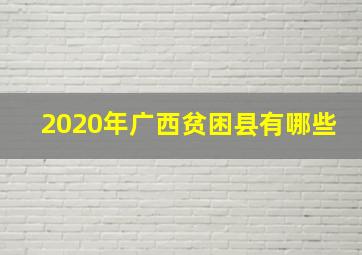 2020年广西贫困县有哪些